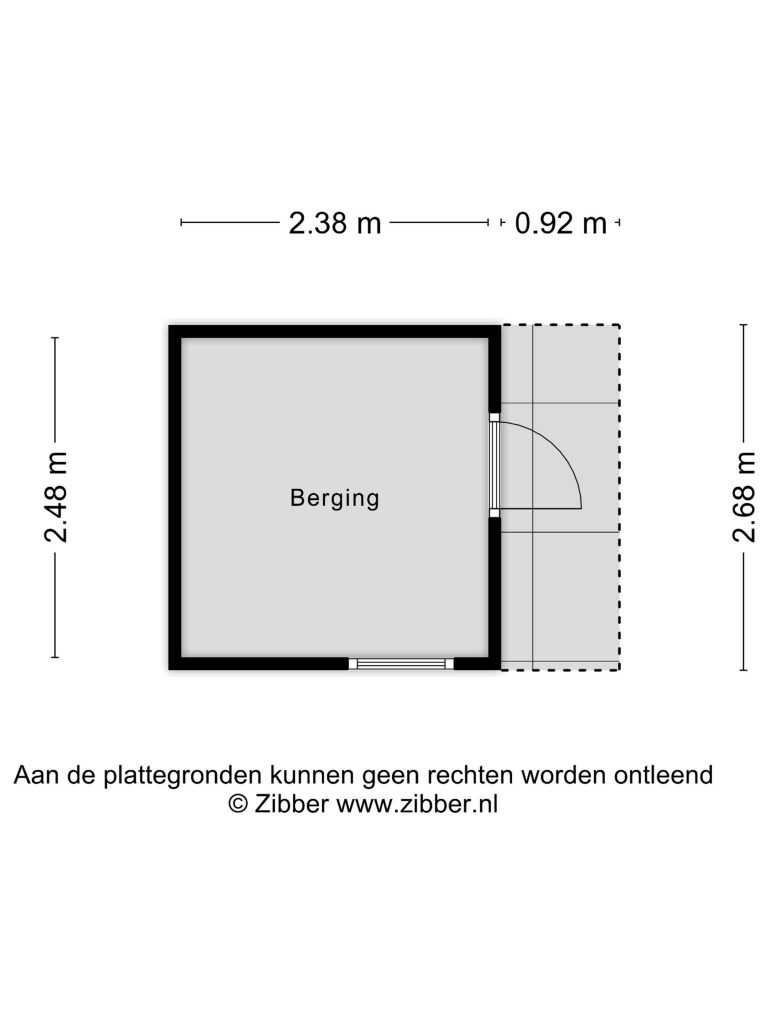 2.38 m
0.92 m

2.48 m

Berging

2.68 m

Aan de plattegronden kunnen geen rechten worden ontleend
© Zibber www.zibber.nl